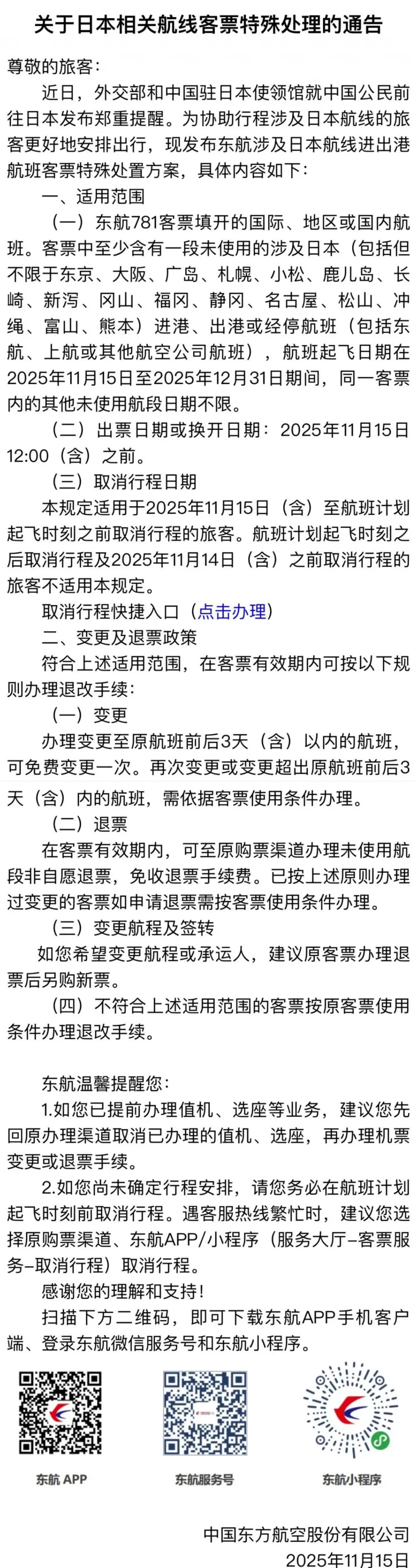 关于日本相关航线客票特殊处理的通告

尊敬的旅客：

近日，外交部和中国驻日本使领馆就中国公民前往日本发布郑重提醒。为协助行程涉及日本航线的旅客更好地安排出行，现发布东航涉及日本航线进出港航班客票特殊处置方案，具体内容如下：

一、适用范围

（一）东航781客票填开的国际、地区或国内航班。客票中至少含有一段未使用的涉及日本（包括但不限于东京、大阪、广岛、札幌、小松、鹿儿岛、长崎、新泻、冈山、福冈、静冈、名古屋、松山、冲绳、富山、熊本）进港、出港或经停航班（包括东航、上航或其他航空公司航班），航班起飞日期在2025年11月15日至2025年12月31日期间，同一客票内的其他未使用航段日期不限。

（二）出票日期或换开日期：2025年11月15日12:00（含）之前。

（三）取消行程日期

本规定适用于2025年11月15日（含）至航班计划起飞时刻之前取消行程的旅客。航班计划起飞时刻之后取消行程及2025年11月14日（含）之前取消行程的旅客不适用本规定。

取消行程快捷入口（点击办理）

二、变更及退票政策

符合上述适用范围，在客票有效期内可按以下规则办理退改手续：

（一）变更

办理变更至原航班前后3天（含）以内的航班，可免费变更一次。再次变更或变更超出原航班前后3天（含）内的航班，需依据客票使用条件办理。

（二）退票

在客票有效期内，可至原购票渠道办理未使用航段非自愿退票，免收退票手续费。已按上述原则办理过变更的客票如申请退票需按客票使用条件办理。

（三）变更航程及签转

如您希望变更航程或承运人，建议原客票办理退票后另购新票。

（四）不符合上述适用范围的客票按原客票使用条件办理退改手续。

东航温馨提醒您：

1.如您已提前办理值机、选座等业务，建议您先回原办理渠道取消已办理的值机、选座，再办理机票变更或退票手续。

2.如您尚未确定行程安排，请您务必在航班计划起飞时刻前取消行程。遇客服热线繁忙时，建议您选择原购票渠道、东航APP/小程序（服务大厅-客票服务-取消行程）取消行程。

感谢您的理解和支持！

扫描下方二维码，即可下载东航APP手机客户端、登录东航微信服务号和东航小程序。

东航 APP　东航服务号　东航小程序

中国东方航空股份有限公司
2025年11月15日